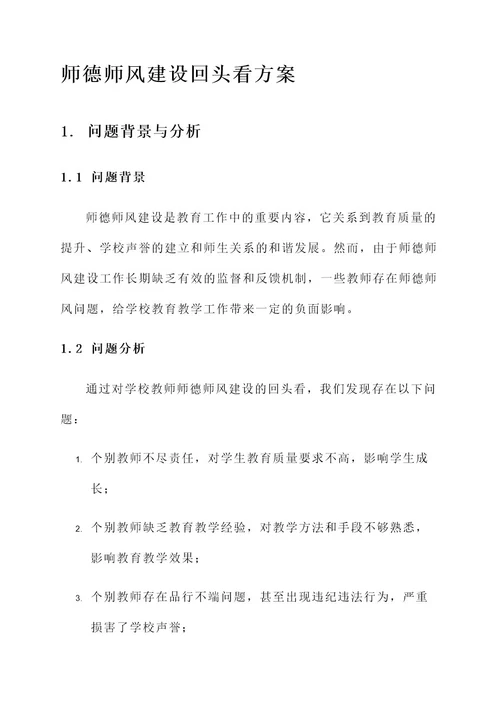 师德师风建设回头看方案

1. 问题背景与分析

1.1 问题背景

师德师风建设是教育工作中的重要内容，它关系到教育质量的提升、学校声誉的建立和师生关系的和谐发展。然而，由于师德师风建设工作长期缺乏有效的监督和反馈机制，一些教师存在师德师风问题，给学校教育教学工作带来一定的负面影响。

1.2 问题分析

通过对学校教师师德师风建设的回头看，我们发现存在以下问题：

1. 个别教师不尽责任，对学生教育质量要求不高，影响学生成长；

2. 个别教师缺乏教育教学经验，对教学方法和手段不够熟悉，影响教育教学效果；

3. 个别教师存在品行不端问题，甚至出现违纪违法行为，严重损害了学校声誉；